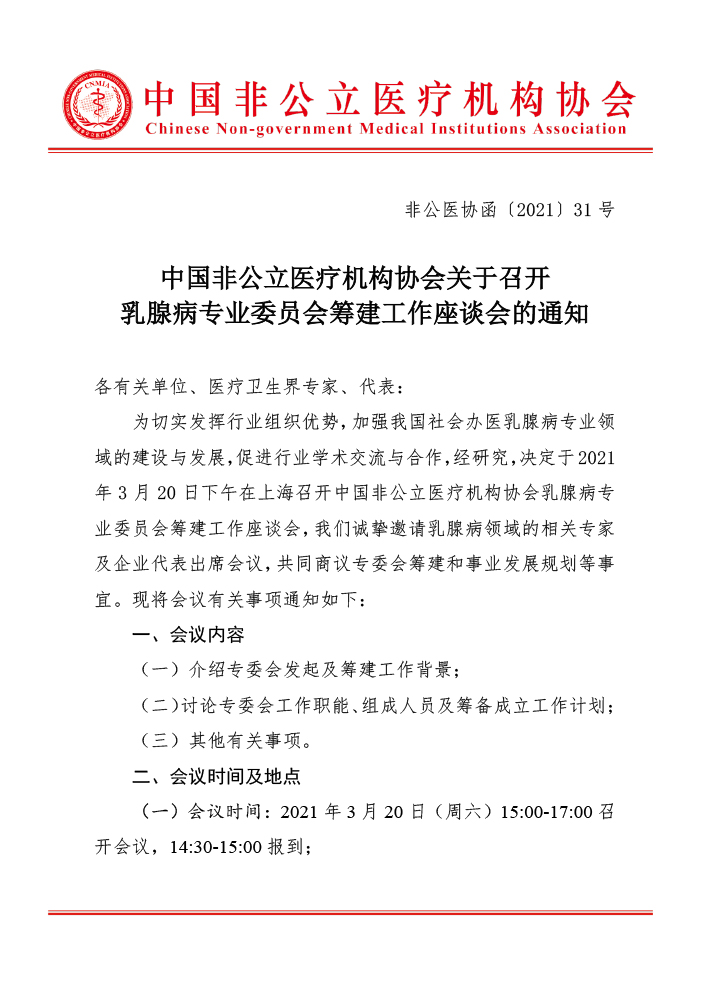 CNMIA

中国非公立医疗机构协会
Chinese Non-government Medical Institutions Association

非公医协函〔2021〕31 号

中国非公立医疗机构协会关于召开
乳腺病专业委员会筹建工作座谈会的通知

各有关单位、医疗卫生界专家、代表：

为切实发挥行业组织优势，加强我国社会办医乳腺病专业领域的建设与发展，促进行业学术交流与合作，经研究，决定于 2021 年 3 月 20 日下午在上海召开中国非公立医疗机构协会乳腺病专业委员会筹建工作座谈会，我们诚挚邀请乳腺病领域的相关专家及企业代表出席会议，共同商议专委会筹建和事业发展规划等事宜。现将会议有关事项通知如下：

一、会议内容

（一）介绍专委会发起及筹建工作背景；

（二）讨论专委会工作职能、组成人员及筹备成立工作计划；

（三）其他有关事项。

二、会议时间及地点

（一）会议时间：2021 年 3 月 20 日（周六）15:00-17:00 召开会议，14:30-15:00 报到；